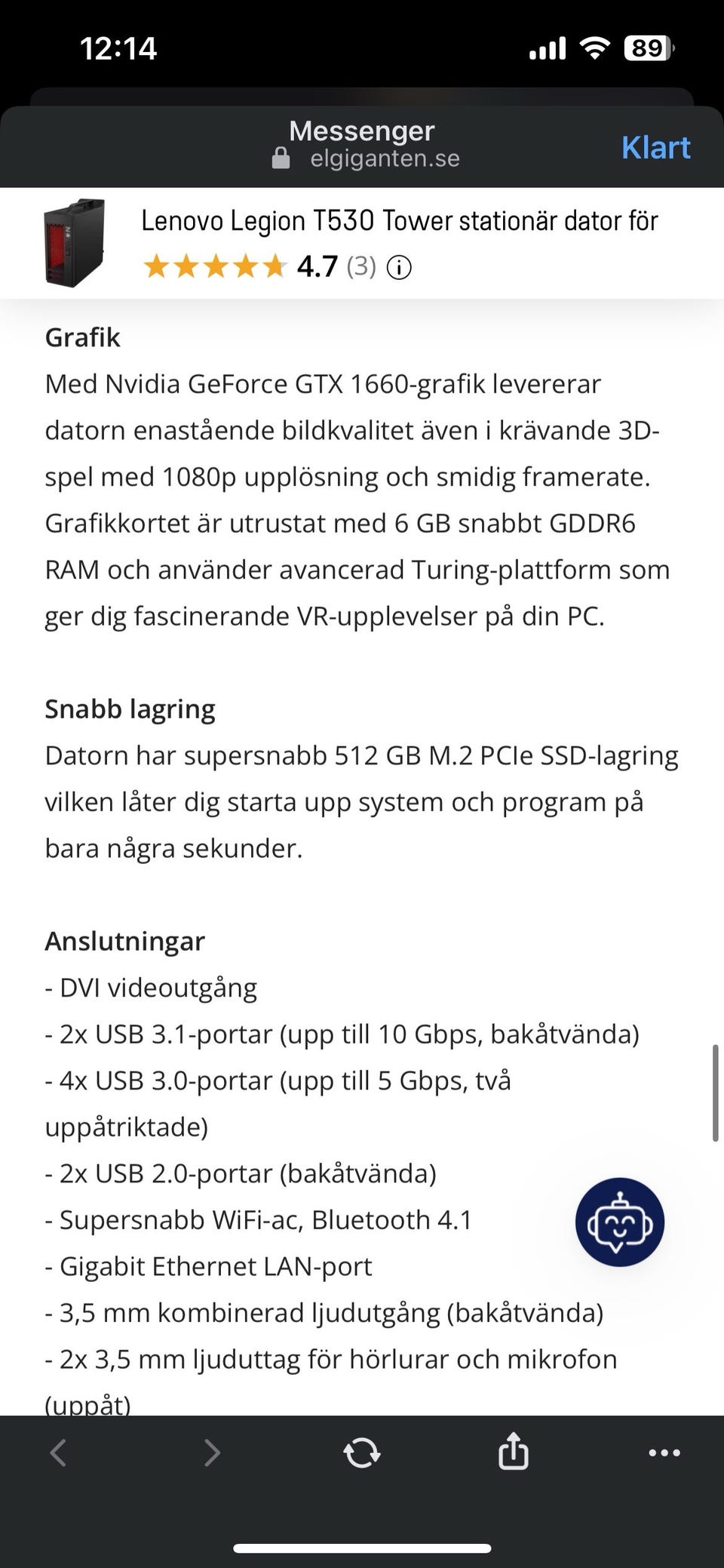 12:14

89

Messenger
elgiganten.se

Klart

Lenovo Legion T530 Tower stationär dator för
4.7 (3)

Grafik
Med Nvidia GeForce GTX 1660-grafik levererar datorn enastående bildkvalitet även i krävande 3D-spel med 1080p upplösning och smidig framerate. Grafikkortet är utrustat med 6 GB snabbt GDDR6 RAM och använder avancerad Turing-plattform som ger dig fascinerande VR-upplevelser på din PC.

Snabb lagring
Datorn har supersnabb 512 GB M.2 PCIe SSD-lagring vilken låter dig starta upp system och program på bara några sekunder.

Anslutningar
- DVI videoutgång
- 2x USB 3.1-portar (upp till 10 Gbps, bakåtvända)
- 4x USB 3.0-portar (upp till 5 Gbps, två uppåtriktade)
- 2x USB 2.0-portar (bakåtvända)
- Supersnabb WiFi-ac, Bluetooth 4.1
- Gigabit Ethernet LAN-port
- 3,5 mm kombinerad ljudutgång (bakåtvända)
- 2x 3,5 mm ljuduttag för hörlurar och mikrofon (uppåt)